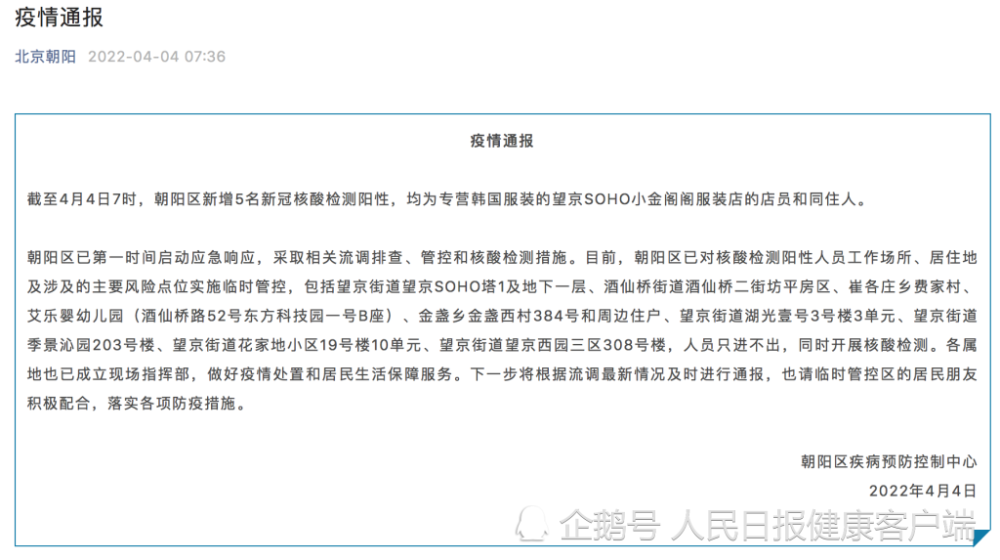 疫情通报

北京朝阳 2022-04-04 07:36

疫情通报

截至4月4日7时，朝阳区新增5名新冠核酸检测阳性，均为专营韩国服装的望京SOHO小金阁阁服装店的店员和同住人。

朝阳区已第一时间启动应急响应，采取相关流调排查、管控和核酸检测措施。目前，朝阳区已对核酸检测阳性人员工作场所、居住地及涉及的主要风险点位实施临时管控，包括望京街道望京SOHO塔1及地下一层、酒仙桥街道酒仙桥二街坊平房区、崔各庄乡费家村、艾乐婴幼儿园（酒仙桥路52号东方科技园一号B座）、金盏乡金盏西村384号和周边住户、望京街道湖光壹号3号楼3单元、望京街道季景沁园203号楼、望京街道花家地小区19号楼10单元、望京街道望京西园三区308号楼，人员只进不出，同时开展核酸检测。各属地也已成立现场指挥部，做好疫情处置和居民生活保障服务。下一步将根据流调最新情况及时进行通报，也请临时管控区的居民朋友积极配合，落实各项防疫措施。

朝阳区疾病预防控制中心
2022年4月4日

企鹅号 人民日报健康客户端